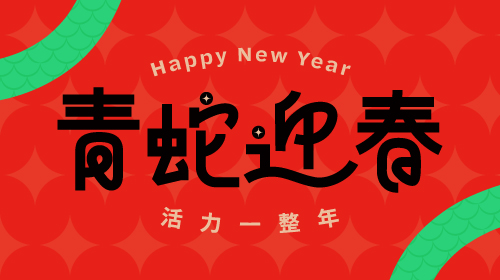 Happy New Year

青蛇迎春

活力一整年